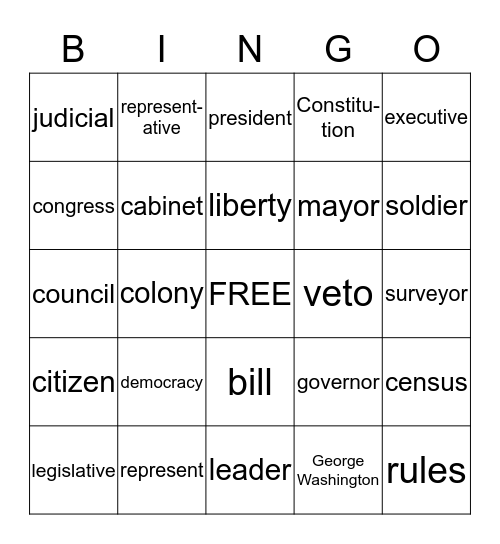 | B | I | N | G | O |
|---|---|---|---|---|
| judicial | representative | president | Constitution | executive |
| congress | cabinet | liberty | mayor | soldier |
| council | colony | FREE | veto | surveyor |
| citizen | democracy | bill | governor | census |
| legislative | represent | leader | George Washington | rules |